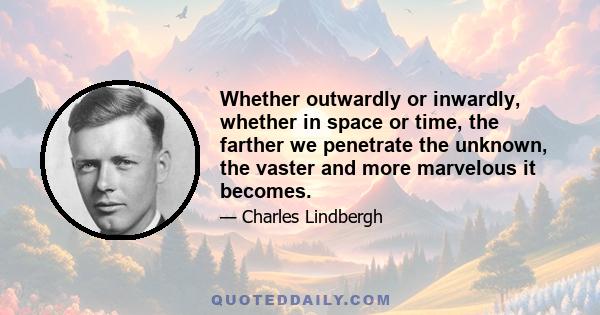 Whether outwardly or inwardly, whether in space or time, the farther we penetrate the unknown, the vaster and more marvelous it becomes.

— Charles Lindbergh

QUOTEDDAILY.COM